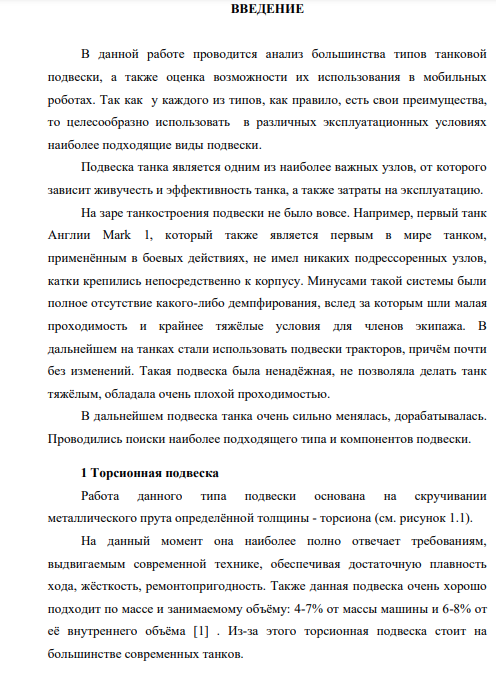 ВВЕДЕНИЕ

В данной работе проводится анализ большинства типов танковой подвески, а также оценка возможности их использования в мобильных роботах. Так как у каждого из типов, как правило, есть свои преимущества, то целесообразно использовать в различных эксплуатационных условиях наиболее подходящие виды подвески.

Подвеска танка является одним из наиболее важных узлов, от которого зависит живучесть и эффективность танка, а также затраты на эксплуатацию.

На заре танкостроения подвески не было вовсе. Например, первый танк Англии Mark 1, который также является первым в мире танком, применённым в боевых действиях, не имел никаких подрессоренных узлов, катки крепились непосредственно к корпусу. Минусами такой системы были полное отсутствие какого-либо демпфирования, вслед за которым шли малая проходимость и крайнее тяжёлые условия для членов экипажа. В дальнейшем на танках стали использовать подвески тракторов, причём почти без изменений. Такая подвеска была ненадёжная, не позволяла делать танк тяжёлым, обладала очень плохой проходимостью.

В дальнейшем подвеска танка очень сильно менялась, дорабатывалась. Проводились поиски наиболее подходящего типа и компонентов подвески.

1 Торсионная подвеска

Работа данного типа подвески основана на скручивании металлического прута определённой толщины - торсиона (см. рисунок 1.1).

На данный момент она наиболее полно отвечает требованиям, выдвигаемым современной технике, обеспечивая достаточную плавность хода, жёсткость, ремонтопригодность. Также данная подвеска очень хорошо подходит по массе и занимаемому объёму: 4-7% от массы машины и 6-8% от её внутреннего объёма [1] . Из-за этого торсионная подвеска стоит на большинстве современных танков.